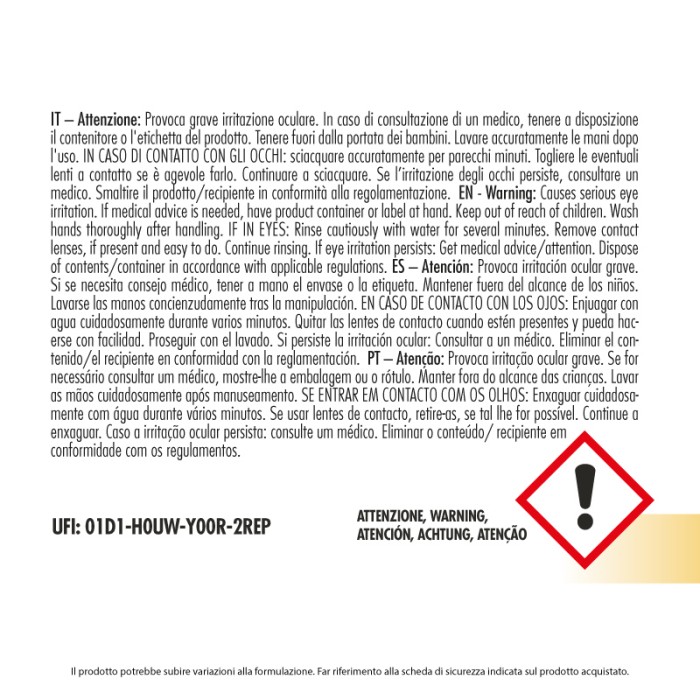 IT – Attenzione: Provoca grave irritazione oculare. In caso di consultazione di un medico, tenere a disposizione il contenitore o l'etichetta del prodotto. Tenere fuori dalla portata dei bambini. Lavare accuratamente le mani dopo l'uso. IN CASO DI CONTATTO CON GLI OCCHI: sciacquare accuratamente per parecchi minuti. Togliere le eventuali lenti a contatto se è agevole farlo. Continuare a sciacquare. Se l'irritazione degli occhi persiste, consultare un medico. Smaltire il prodotto/recipiente in conformità alla regolamentazione. EN - Warning: Causes serious eye irritation. If medical advice is needed, have product container or label at hand. Keep out of reach of children. Wash hands thoroughly after handling. IF IN EYES: Rinse cautiously with water for several minutes. Remove contact lenses, if present and easy to do. Continue rinsing. If eye irritation persists: Get medical advice/attention. Dispose of contents/container in accordance with applicable regulations. ES – Atención: Provoca irritación ocular grave. Si se necesita consejo médico, tener a mano el envase o la etiqueta. Mantener fuera del alcance de los niños. Lavarse las manos concienzudamente tras la manipulación. EN CASO DE CONTACTO CON LOS OJOS: Enjuagar con agua cuidadosamente durante varios minutos. Quitar las lentes de contacto cuando estén presentes y pueda hacerse con facilidad. Proseguir con el lavado. Si persiste la irritación ocular: Consultar a un médico. Eliminar el contenido/el recipiente en conformidad con la reglamentación. PT – Atenção: Provoca irritação ocular grave. Se for necessário consultar um médico, mostre-lhe a embalagem ou o rótulo. Manter fora do alcance das crianças. Lavar as mãos cuidadosamente após manuseamento. SE ENTRAR EM CONTACTO COM OS OLHOS: Enxaguar cuidadosamente com água durante vários minutos. Se usar lentes de contacto, retire-as, se tal lhe for possível. Continue a enxaguar. Caso a irritação ocular persista: consulte um médico. Eliminar o conteúdo/ recipiente em conformidade com os regulamentos.

UFI: 01D1-H0UW-Y00R-2REP

ATTENZIONE, WARNING, ATENCIÓN, ACHTUNG, ATENÇÃO

Il prodotto potrebbe subire variazioni alla formulazione. Far riferimento alla scheda di sicurezza indicata sul prodotto acquistato.